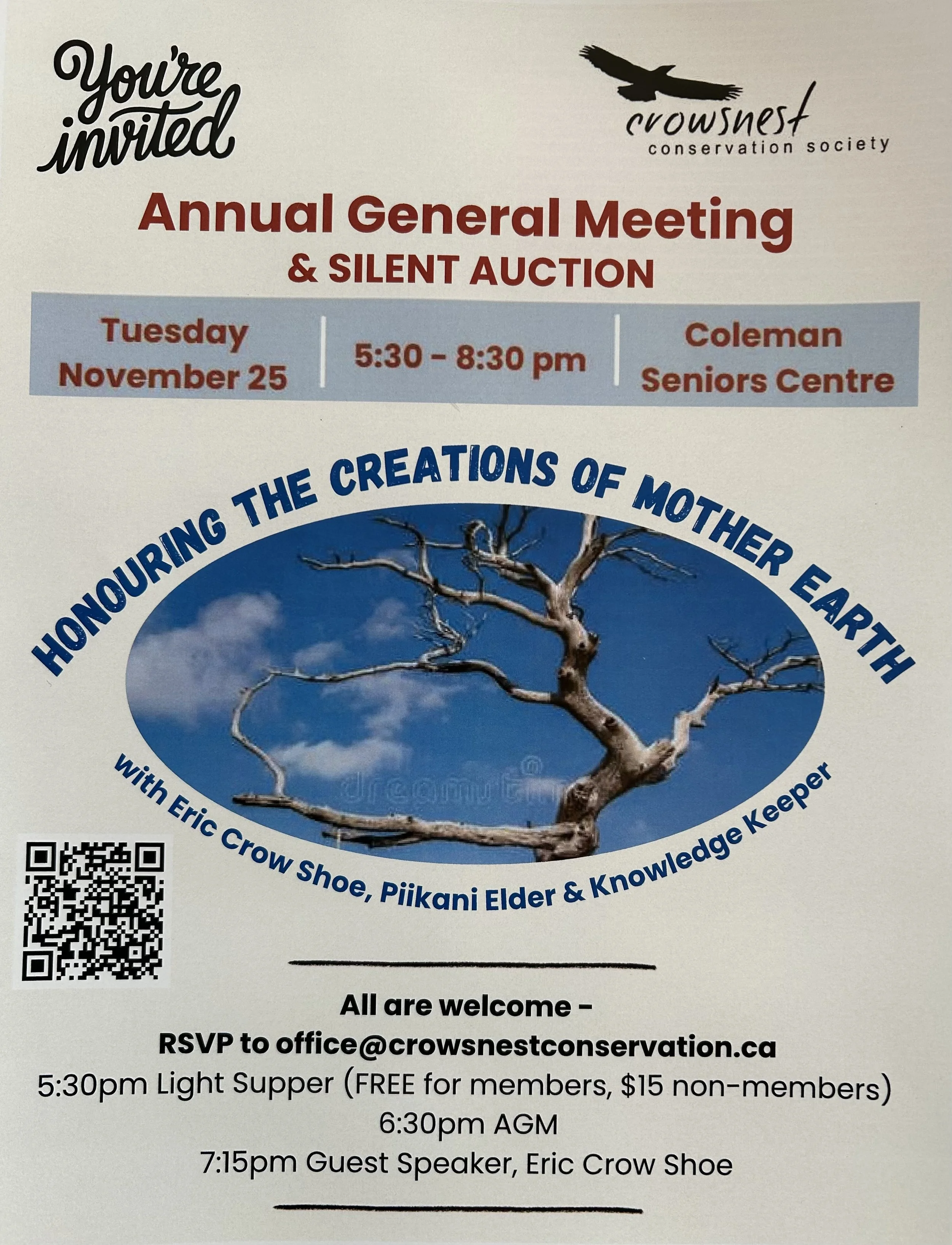 You're invited

crowsnest
conservation society

Annual General Meeting
& SILENT AUCTION

Tuesday
November 25

5:30 - 8:30 pm

Coleman
Seniors Centre

HONOURING THE CREATIONS OF MOTHER EARTH

with Eric Crow Shoe, Piikani Elder & Knowledge Keeper

All are welcome -
RSVP to office@crowsnestconservation.ca
5:30pm Light Supper (FREE for members, $15 non-members)
6:30pm AGM
7:15pm Guest Speaker, Eric Crow Shoe

dreamstime